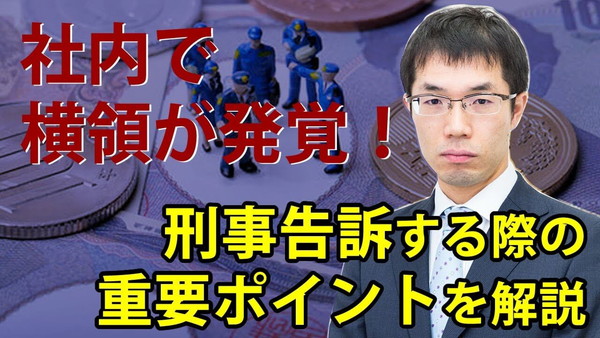 社内で
横領が発覚！

刑事告訴する際の
重要ポイントを解説